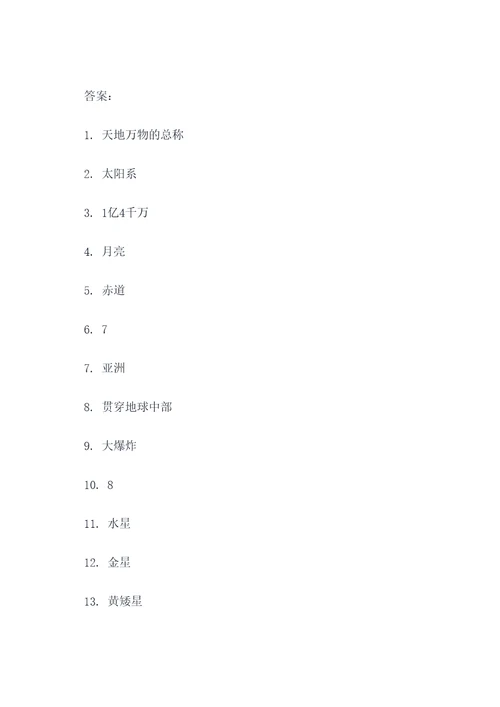 答案：

1. 天地万物的总称

2. 太阳系

3. 1亿4千万

4. 月亮

5. 赤道

6. 7

7. 亚洲

8. 贯穿地球中部

9. 大爆炸

10. 8

11. 水星

12. 金星

13. 黄矮星